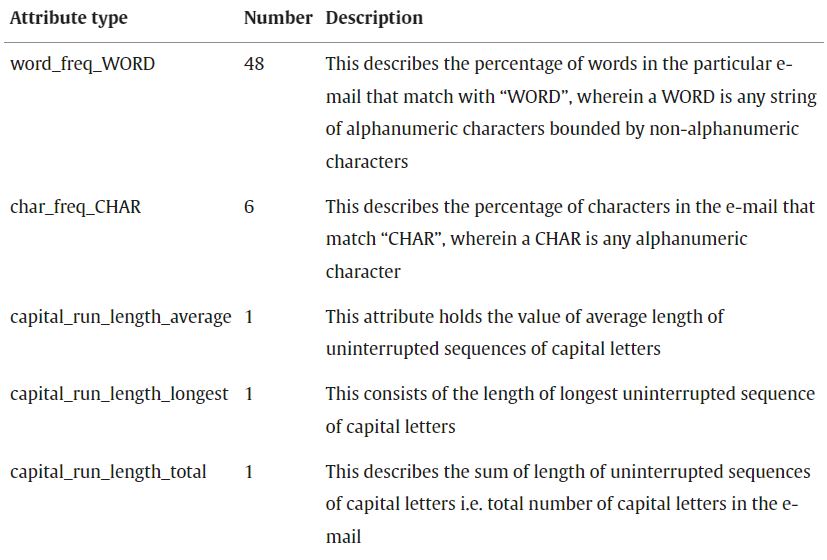 | Attribute type | Number | Description |
|---|---|---|
| word_freq_WORD | 48 | This describes the percentage of words in the particular e-mail that match with “WORD”, wherein a WORD is any string of alphanumeric characters bounded by non-alphanumeric characters |
| char_freq_CHAR | 6 | This describes the percentage of characters in the e-mail that match “CHAR”, wherein a CHAR is any alphanumeric character |
| capital_run_length_average | 1 | This attribute holds the value of average length of uninterrupted sequences of capital letters |
| capital_run_length_longest | 1 | This consists of the length of longest uninterrupted sequence of capital letters |
| capital_run_length_total | 1 | This describes the sum of length of uninterrupted sequences of capital letters i.e. total number of capital letters in the e-mail |